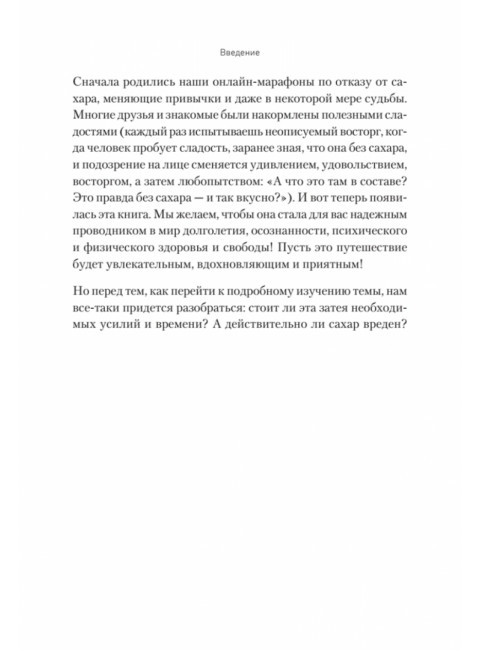 Введение

Сначала родились наши онлайн-марафоны по отказу от сахара, меняющие привычки и даже в некоторой мере судьбы. Многие друзья и знакомые были накормлены полезными сладостями (каждый раз испытываешь неописуемый восторг, когда человек пробует сладость, заранее зная, что она без сахара, и подозрение на лице сменяется удивлением, удовольствием, восторгом, а затем любопытством: «А что это там в составе? Это правда без сахара — и так вкусно?»). И вот теперь появилась эта книга. Мы желаем, чтобы она стала для вас надежным проводником в мир долголетия, осознанности, психического и физического здоровья и свободы! Пусть это путешествие будет увлекательным, вдохновляющим и приятным!

Но перед тем, как перейти к подробному изучению темы, нам все-таки придется разобраться: стоит ли эта затея необходимых усилий и времени? А действительно ли сахар вреден?